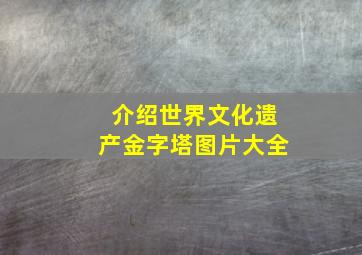 介绍世界文化遗产金字塔图片大全